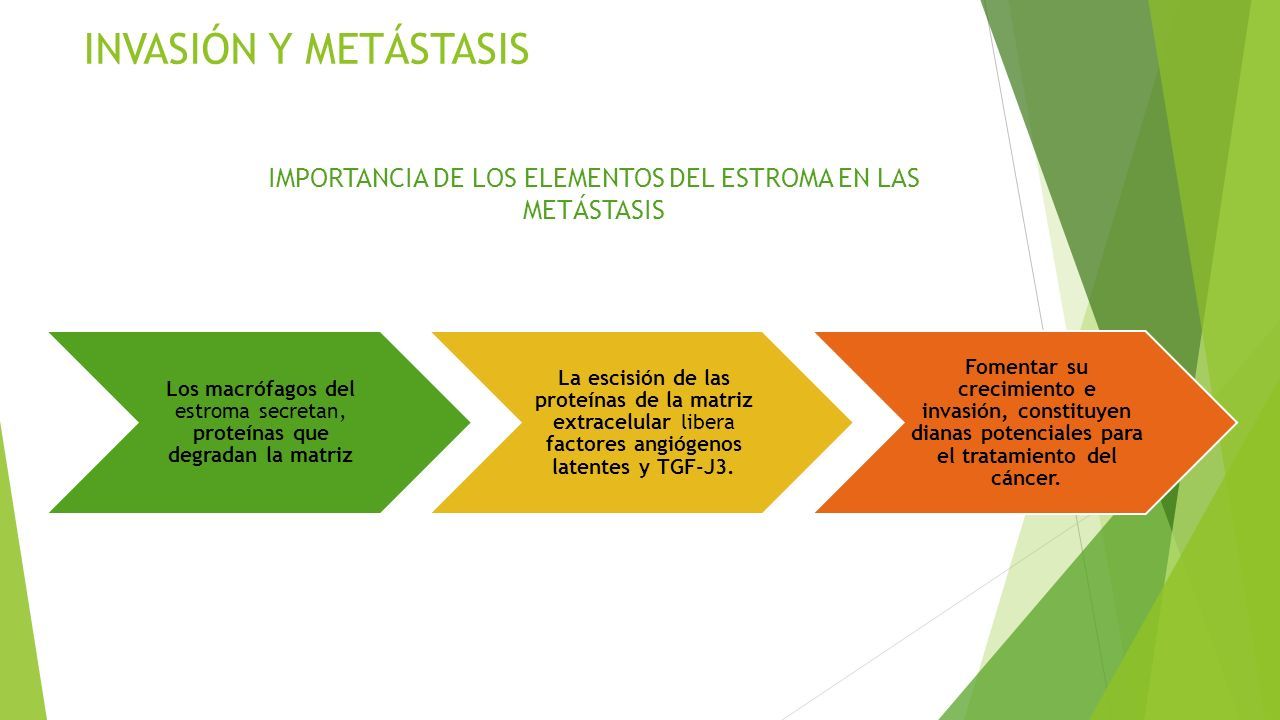 INVASIÓN Y METÁSTASIS

IMPORTANCIA DE LOS ELEMENTOS DEL ESTROMA EN LAS METÁSTASIS

Los macrófagos del estroma secretan, proteínas que degradan la matriz

La escisión de las proteínas de la matriz extracelular libera factores angiógenos latentes y TGF-J3.

Fomentar su crecimiento e invasión, constituyen dianas potenciales para el tratamiento del cáncer.